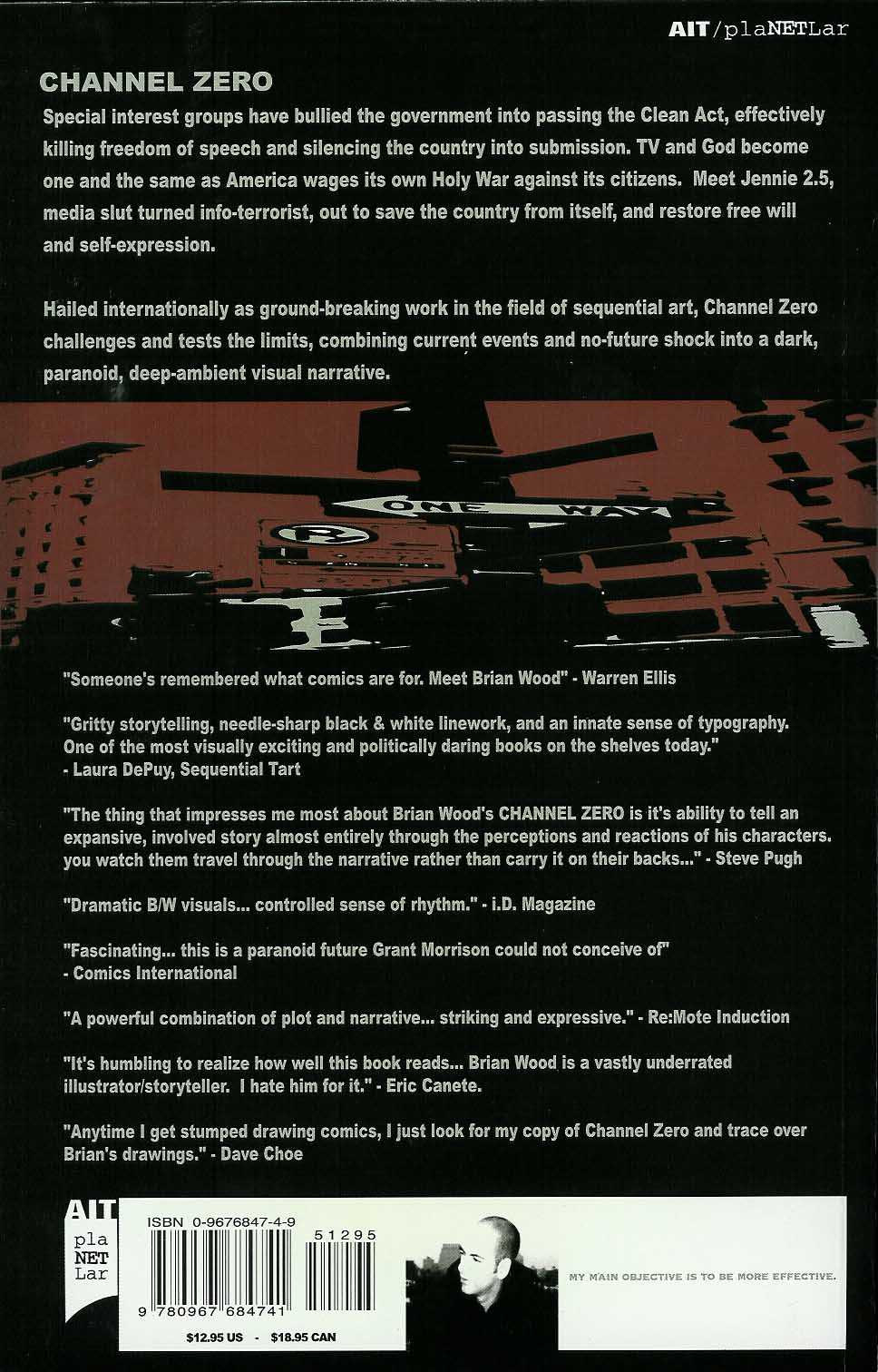 AIT/plaNETLar

CHANNEL ZERO

Special interest groups have bullied the government into passing the Clean Act, effectively killing freedom of speech and silencing the country into submission. TV and God become one and the same as America wages its own Holy War against its citizens. Meet Jennie 2.5, media slut turned info-terrorist, out to save the country from itself, and restore free will and self-expression.

Hailed internationally as ground-breaking work in the field of sequential art, Channel Zero challenges and tests the limits, combining current events and no-future shock into a dark, paranoid, deep-ambient visual narrative.

ONE WAY

"Someone's remembered what comics are for. Meet Brian Wood" - Warren Ellis

"Gritty storytelling, needle-sharp black & white linework, and an innate sense of typography. One of the most visually exciting and politically daring books on the shelves today." - Laura DePuy, Sequential Tart

"The thing that impresses me most about Brian Wood's CHANNEL ZERO is it's ability to tell an expansive, involved story almost entirely through the perceptions and reactions of his characters. you watch them travel through the narrative rather than carry it on their backs..." - Steve Pugh

"Dramatic B/W visuals... controlled sense of rhythm." - i.D. Magazine

"Fascinating... this is a paranoid future Grant Morrison could not conceive of" - Comics International

"A powerful combination of plot and narrative... striking and expressive." - Re:Mote Induction

"It's humbling to realize how well this book reads... Brian Wood is a vastly underrated illustrator/storyteller. I hate him for it." - Eric Canete.

"Anytime I get stumped drawing comics, I just look for my copy of Channel Zero and trace over Brian's drawings." - Dave Choe

AIT pla NET Lar

ISBN 0-9676847-4-9

51295

9 780967 684741

$12.95 US - $18.95 CAN

MY MAIN OBJECTIVE IS TO BE MORE EFFECTIVE.